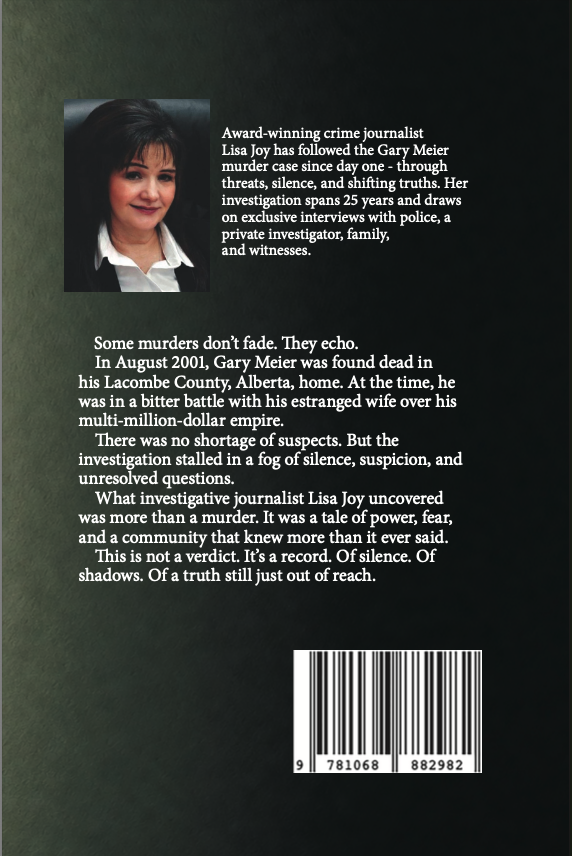 Award-winning crime journalist Lisa Joy has followed the Gary Meier murder case since day one - through threats, silence, and shifting truths. Her investigation spans 25 years and draws on exclusive interviews with police, a private investigator, family, and witnesses.

Some murders don't fade. They echo.

In August 2001, Gary Meier was found dead in his Lacombe County, Alberta, home. At the time, he was in a bitter battle with his estranged wife over his multi-million-dollar empire.

There was no shortage of suspects. But the investigation stalled in a fog of silence, suspicion, and unresolved questions.

What investigative journalist Lisa Joy uncovered was more than a murder. It was a tale of power, fear, and a community that knew more than it ever said.

This is not a verdict. It's a record. Of silence. Of shadows. Of a truth still just out of reach.

9 781068 882982